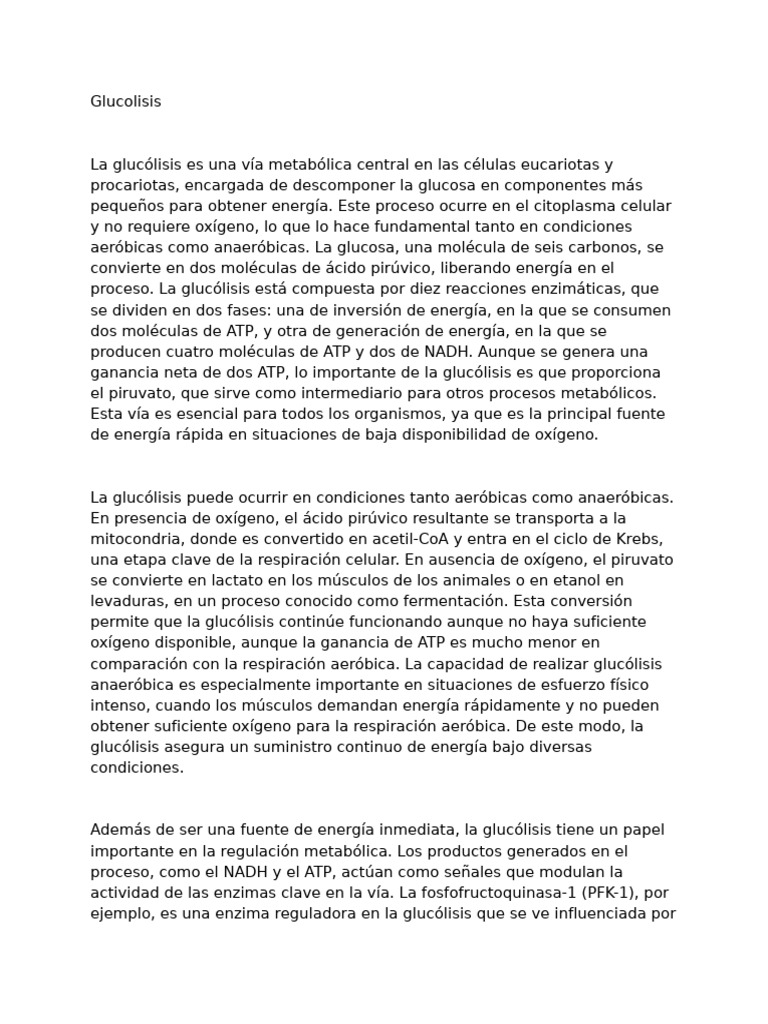 Glucolisis

La glucólisis es una vía metabólica central en las células eucariotas y procariotas, encargada de descomponer la glucosa en componentes más pequeños para obtener energía. Este proceso ocurre en el citoplasma celular y no requiere oxígeno, lo que lo hace fundamental tanto en condiciones aeróbicas como anaeróbicas. La glucosa, una molécula de seis carbonos, se convierte en dos moléculas de ácido pirúvico, liberando energía en el proceso. La glucólisis está compuesta por diez reacciones enzimáticas, que se dividen en dos fases: una de inversión de energía, en la que se consumen dos moléculas de ATP, y otra de generación de energía, en la que se producen cuatro moléculas de ATP y dos de NADH. Aunque se genera una ganancia neta de dos ATP, lo importante de la glucólisis es que proporciona el piruvato, que sirve como intermediario para otros procesos metabólicos. Esta vía es esencial para todos los organismos, ya que es la principal fuente de energía rápida en situaciones de baja disponibilidad de oxígeno.

La glucólisis puede ocurrir en condiciones tanto aeróbicas como anaeróbicas. En presencia de oxígeno, el ácido pirúvico resultante se transporta a la mitocondria, donde es convertido en acetil-CoA y entra en el ciclo de Krebs, una etapa clave de la respiración celular. En ausencia de oxígeno, el piruvato se convierte en lactato en los músculos de los animales o en etanol en levaduras, en un proceso conocido como fermentación. Esta conversión permite que la glucólisis continúe funcionando aunque no haya suficiente oxígeno disponible, aunque la ganancia de ATP es mucho menor en comparación con la respiración aeróbica. La capacidad de realizar glucólisis anaeróbica es especialmente importante en situaciones de esfuerzo físico intenso, cuando los músculos demandan energía rápidamente y no pueden obtener suficiente oxígeno para la respiración aeróbica. De este modo, la glucólisis asegura un suministro continuo de energía bajo diversas condiciones.

Además de ser una fuente de energía inmediata, la glucólisis tiene un papel importante en la regulación metabólica. Los productos generados en el proceso, como el NADH y el ATP, actúan como señales que modulan la actividad de las enzimas clave en la vía. La fosfofructoquinasa-1 (PFK-1), por ejemplo, es una enzima reguladora en la glucólisis que se ve influenciada por